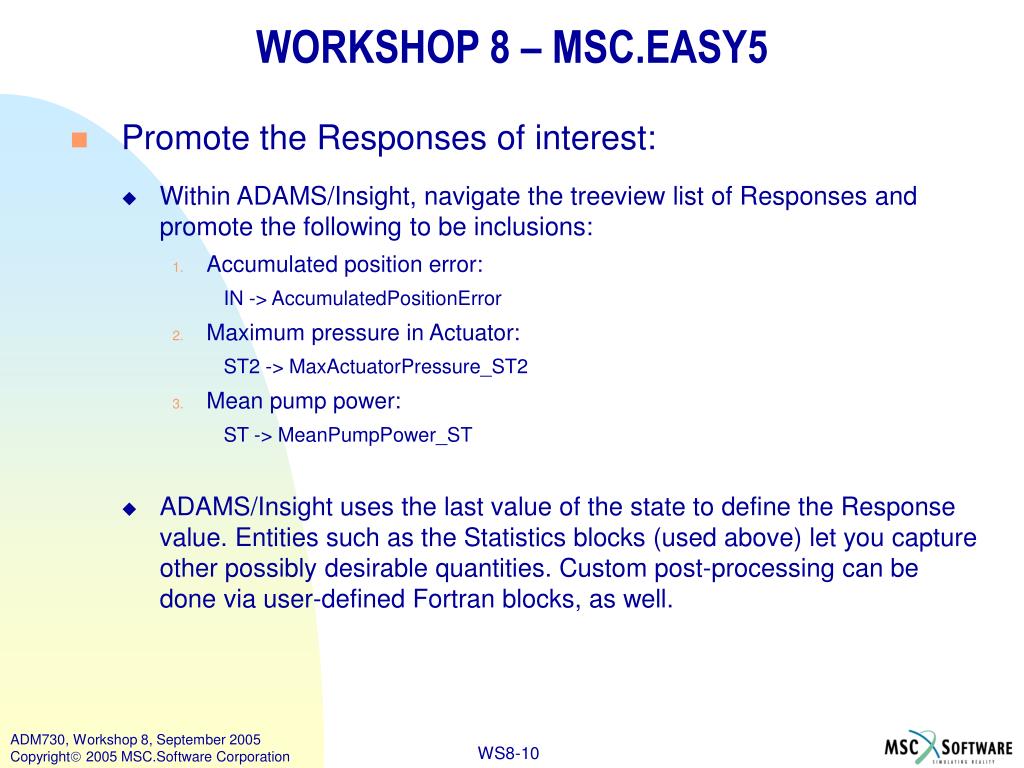 WORKSHOP 8 – MSC.EASY5

Promote the Responses of interest:

Within ADAMS/Insight, navigate the treeview list of Responses and promote the following to be inclusions:

1. Accumulated position error:

IN -> AccumulatedPositionError

2. Maximum pressure in Actuator:

ST2 -> MaxActuatorPressure_ST2

3. Mean pump power:

ST -> MeanPumpPower_ST

ADAMS/Insight uses the last value of the state to define the Response value. Entities such as the Statistics blocks (used above) let you capture other possibly desirable quantities. Custom post-processing can be done via user-defined Fortran blocks, as well.

ADM730, Workshop 8, September 2005
Copyright© 2005 MSC.Software Corporation

WS8-10

MSC SOFTWARE
SIMULATING REALITY